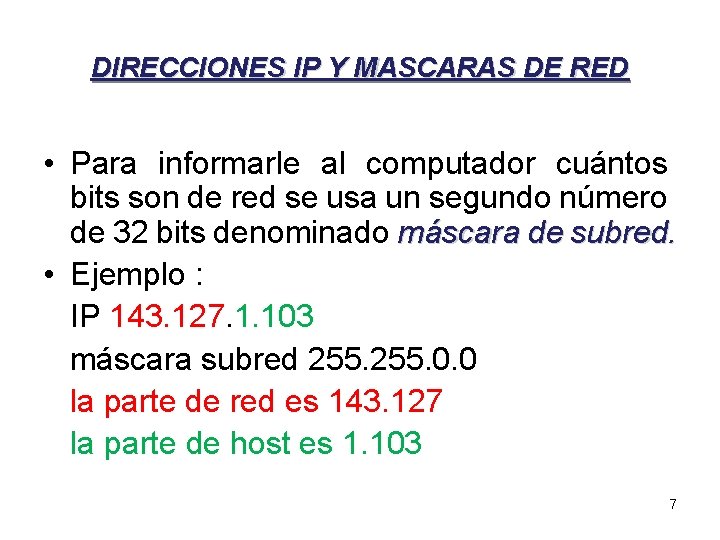 DIRECCIONES IP Y MASCARAS DE RED

• Para informarle al computador cuántos bits son de red se usa un segundo número de 32 bits denominado máscara de subred.

• Ejemplo :

IP 143.127.1.103

máscara subred 255.255.0.0

la parte de red es 143.127

la parte de host es 1.103

7